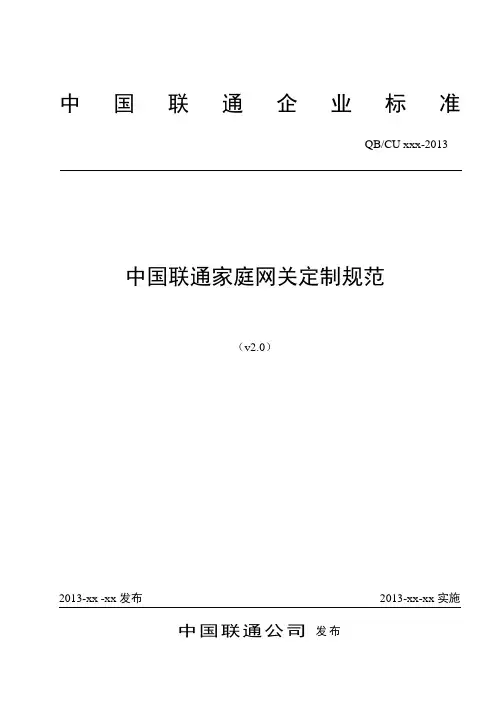 中 国 联 通 企 业 标 准

QB/CU xxx-2013

中国联通家庭网关定制规范

（v2.0）

2013-xx -xx 发布

2013-xx-xx 实施

中国联通公司 发布